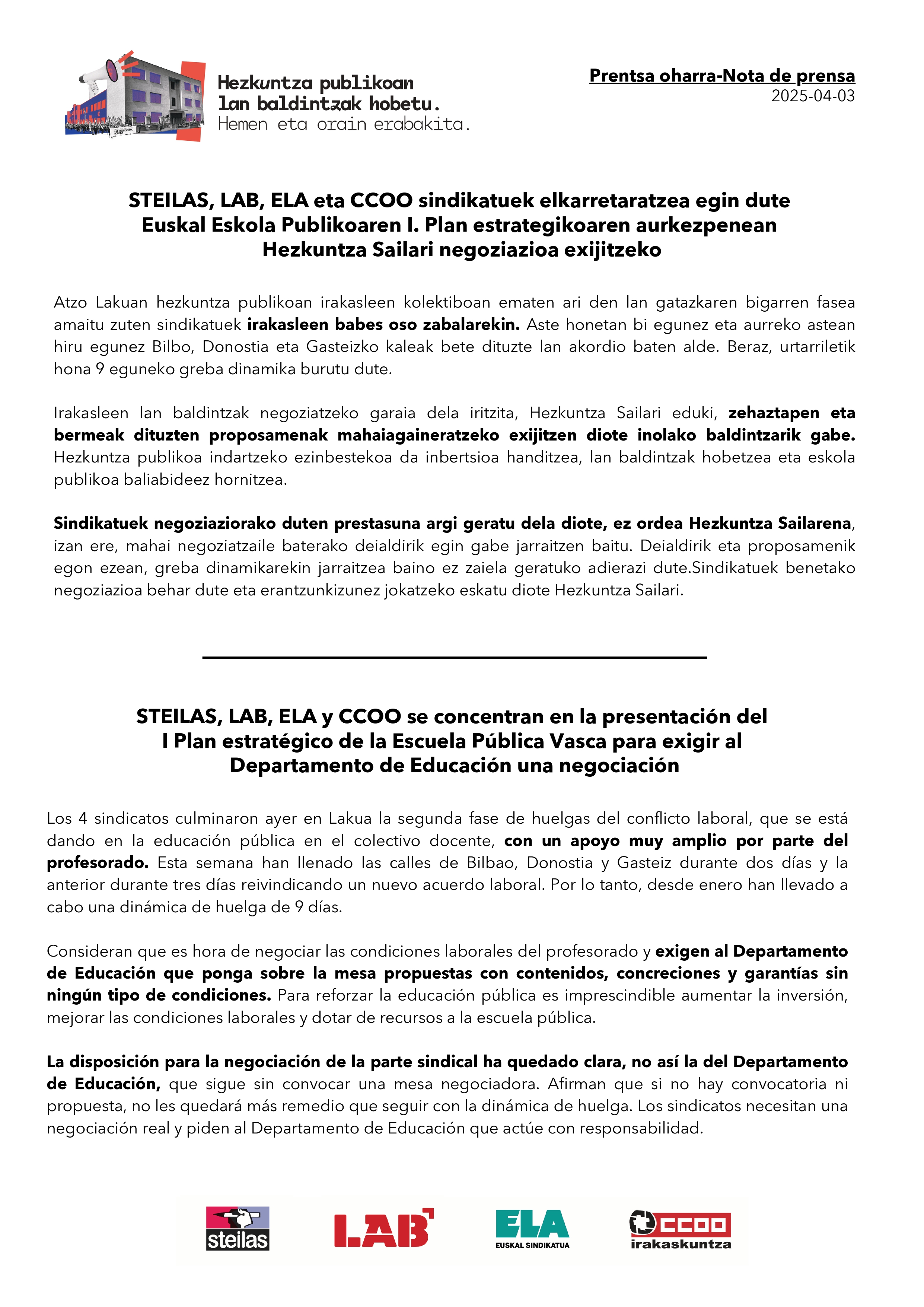 Hezkuntza publikoan lan baldintzak hobetu. Hemen eta orain erabakita.

Prentsa oharra-Nota de prensa
2025-04-03

STEILAS, LAB, ELA eta CCOO sindikatuek elkarretaratzea egin dute Euskal Eskola Publikoaren I. Plan estrategikoaren aurkezpenean Hezkuntza Sailari negoziazioa exijitzeko

Atzo Lakuan hezkuntza publikoan irakasleen kolektiboan ematen ari den lan gatazkaren bigarren fasea amaitu zuten sindikatuek irakasleen babes oso zabalarekin. Aste honetan bi egunez eta aurreko astean hiru egunez Bilbo, Donostia eta Gasteizko kaleak bete dituzte lan akordio baten alde. Beraz, urtarriletik hona 9 eguneko greba dinamika burutu dute.

Irakasleen lan baldintzak negoziatzeko garaia dela iritzita, Hezkuntza Sailari eduki, zehaztapen eta bermeak dituzten proposamenak mahaiagaineratzeko exijitzen diote inolako baldintzarik gabe. Hezkuntza publikoa indartzeko ezinbestekoa da inbertsioa handitzea, lan baldintzak hobetzea eta eskola publikoa baliabideez hornitzea.

Sindikatuek negoziaziorako duten prestasuna argi geratu dela diote, ez ordea Hezkuntza Sailarena, izan ere, mahai negoziatzaile baterako deialdirik egin gabe jarraitzen baitu. Deialdirik eta proposamenik egon ezean, greba dinamikarekin jarraitzea baino ez zaiela geratuko adierazi dute.Sindikatuek benetako negoziazioa behar dute eta erantzunkizunez jokatzeko eskatu diote Hezkuntza Sailari.

STEILAS, LAB, ELA y CCOO se concentran en la presentación del I Plan estratégico de la Escuela Pública Vasca para exigir al Departamento de Educación una negociación

Los 4 sindicatos culminaron ayer en Lakua la segunda fase de huelgas del conflicto laboral, que se está dando en la educación pública en el colectivo docente, con un apoyo muy amplio por parte del profesorado. Esta semana han llenado las calles de Bilbao, Donostia y Gasteiz durante dos días y la anterior durante tres días reivindicando un nuevo acuerdo laboral. Por lo tanto, desde enero han llevado a cabo una dinámica de huelga de 9 días.

Consideran que es hora de negociar las condiciones laborales del profesorado y exigen al Departamento de Educación que ponga sobre la mesa propuestas con contenidos, concreciones y garantías sin ningún tipo de condiciones. Para reforzar la educación pública es imprescindible aumentar la inversión, mejorar las condiciones laborales y dotar de recursos a la escuela pública.

La disposición para la negociación de la parte sindical ha quedado clara, no así la del Departamento de Educación, que sigue sin convocar una mesa negociadora. Afirman que si no hay convocatoria ni propuesta, no les quedará más remedio que seguir con la dinámica de huelga. Los sindicatos necesitan una negociación real y piden al Departamento de Educación que actúe con responsabilidad.

steilas LAB ELA EUSKAL SINDIKATUA CCOO irakaskuntza